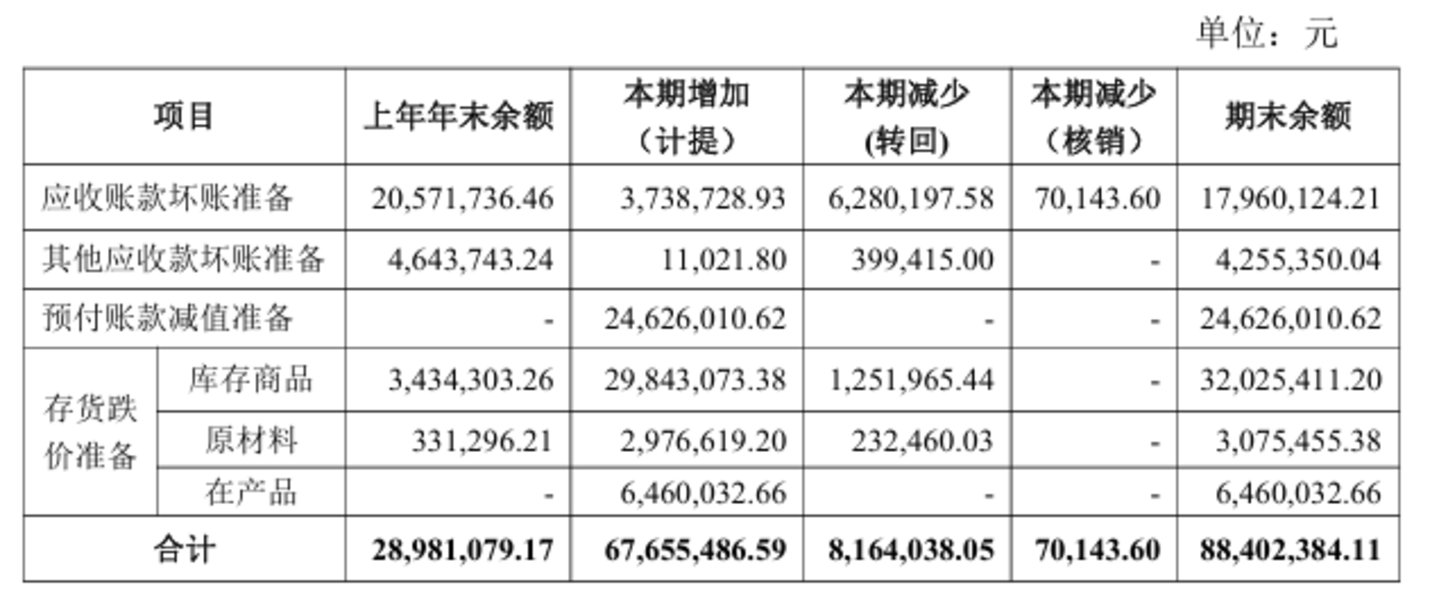 单位：元

| 项目 | | 上年年末余额 | 本期增加（计提） | 本期减少(转回) | 本期减少（核销） | 期末余额 |
|---|---|---|---|---|---|---|
| 应收账款坏账准备 | | 20,571,736.46 | 3,738,728.93 | 6,280,197.58 | 70,143.60 | 17,960,124.21 |
| 其他应收款坏账准备 | | 4,643,743.24 | 11,021.80 | 399,415.00 | - | 4,255,350.04 |
| 预付账款减值准备 | | - | 24,626,010.62 | - | - | 24,626,010.62 |
| 存货跌价准备 | 库存商品 | 3,434,303.26 | 29,843,073.38 | 1,251,965.44 | - | 32,025,411.20 |
| | 原材料 | 331,296.21 | 2,976,619.20 | 232,460.03 | - | 3,075,455.38 |
| | 在产品 | - | 6,460,032.66 | - | - | 6,460,032.66 |
| 合计 | | 28,981,079.17 | 67,655,486.59 | 8,164,038.05 | 70,143.60 | 88,402,384.11 |